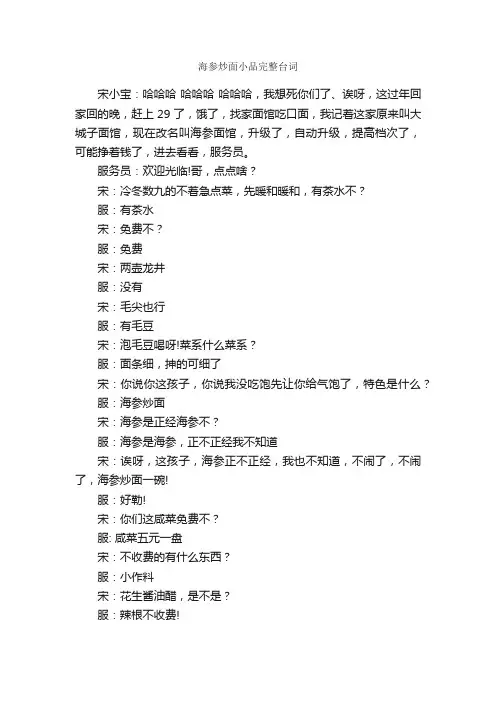 海参炒面小品完整台词

宋小宝：哈哈哈 哈哈哈 哈哈哈，我想死你们了、诶呀，这过年回家回的晚，赶上 29 了，饿了，找家面馆吃口面，我记着这家原来叫大城子面馆，现在改名叫海参面馆，升级了，自动升级，提高档次了，可能挣着钱了，进去看看，服务员。

服务员：欢迎光临!哥，点点啥？

宋：冷冬数九的不着急点菜，先暖和暖和，有茶水不？

服：有茶水

宋：免费不？

服：免费

宋：两壶龙井

服：没有

宋：毛尖也行

服：有毛豆

宋：泡毛豆喝呀!菜系什么菜系？

服：面条细，抻的可细了

宋：你说你这孩子，你说我没吃饱先让你给气饱了，特色是什么？

服：海参炒面

宋：海参是正经海参不？

服：海参是海参，正不正经我不知道

宋：诶呀，这孩子，海参正不正经，我也不知道，不闹了，不闹了，海参炒面一碗!

服：好勒!

宋：你们这咸菜免费不？

服: 咸菜五元一盘

宋：不收费的有什么东西？

服：小作料

宋：花生酱油醋，是不是？

服：辣根不收费!